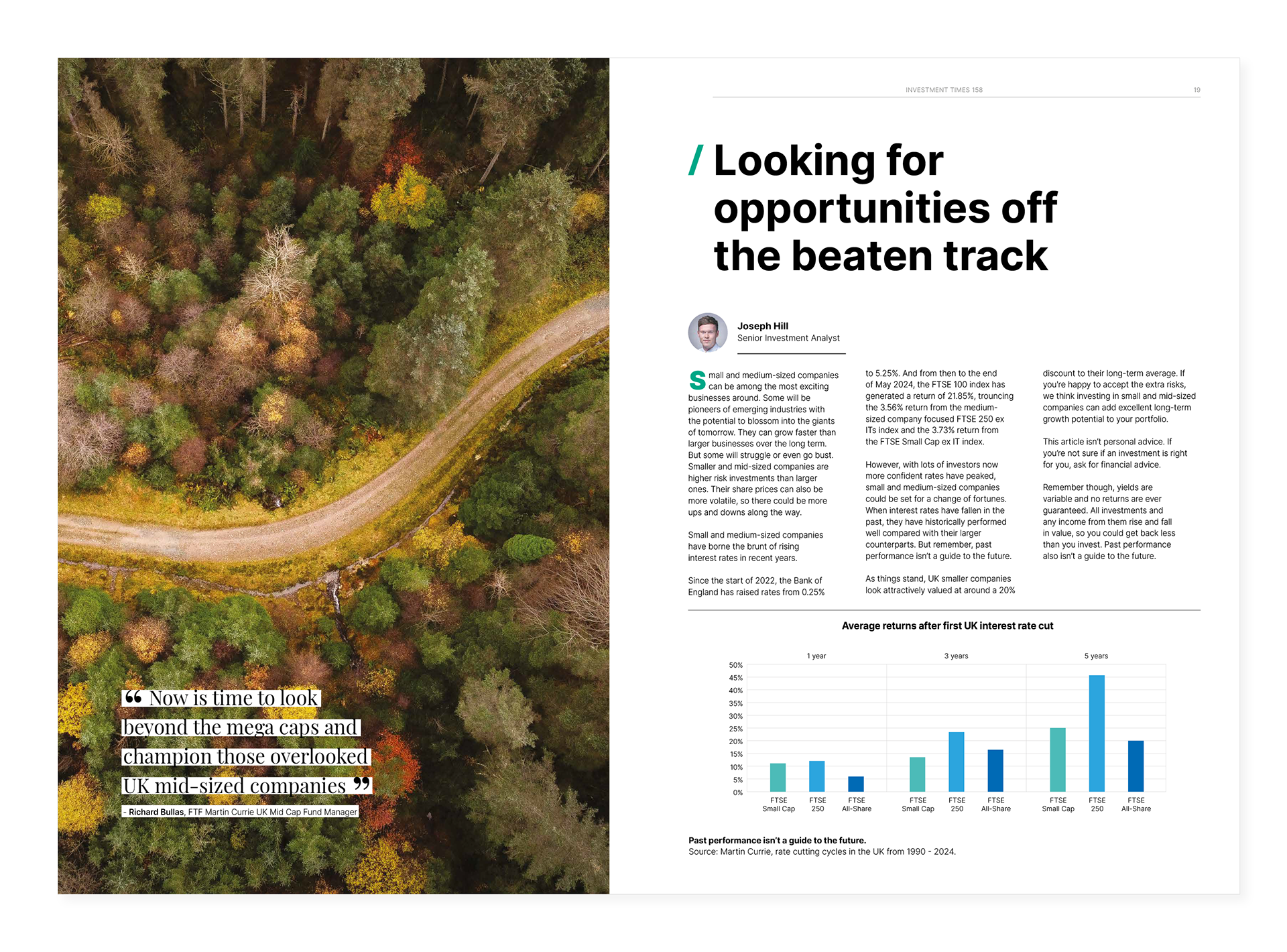 “ Now is time to look beyond the mega caps and champion those overlooked UK mid-sized companies ”

- Richard Bullas, FTF Martin Currie UK Mid Cap Fund Manager

INVESTMENT TIMES 158

19

/ Looking for opportunities off the beaten track

Joseph Hill
Senior Investment Analyst

Small and medium-sized companies can be among the most exciting businesses around. Some will be pioneers of emerging industries with the potential to blossom into the giants of tomorrow. They can grow faster than larger businesses over the long term. But some will struggle or even go bust. Smaller and mid-sized companies are higher risk investments than larger ones. Their share prices can also be more volatile, so there could be more ups and downs along the way.

Small and medium-sized companies have borne the brunt of rising interest rates in recent years.

Since the start of 2022, the Bank of England has raised rates from 0.25% to 5.25%. And from then to the end of May 2024, the FTSE 100 index has generated a return of 21.85%, trouncing the 3.56% return from the medium-sized company focused FTSE 250 ex ITs index and the 3.73% return from the FTSE Small Cap ex IT index.

However, with lots of investors now more confident rates have peaked, small and medium-sized companies could be set for a change of fortunes. When interest rates have fallen in the past, they have historically performed well compared with their larger counterparts. But remember, past performance isn't a guide to the future.

As things stand, UK smaller companies look attractively valued at around a 20% discount to their long-term average. If you're happy to accept the extra risks, we think investing in small and mid-sized companies can add excellent long-term growth potential to your portfolio.

This article isn't personal advice. If you're not sure if an investment is right for you, ask for financial advice.

Remember though, yields are variable and no returns are ever guaranteed. All investments and any income from them rise and fall in value, so you could get back less than you invest. Past performance also isn't a guide to the future.

Average returns after first UK interest rate cut

1 year
3 years
5 years

50%
45%
40%
35%
30%
25%
20%
15%
10%
5%
0%

FTSE Small Cap
FTSE 250
FTSE All-Share
FTSE Small Cap
FTSE 250
FTSE All-Share
FTSE Small Cap
FTSE 250
FTSE All-Share

Past performance isn't a guide to the future.
Source: Martin Currie, rate cutting cycles in the UK from 1990 - 2024.